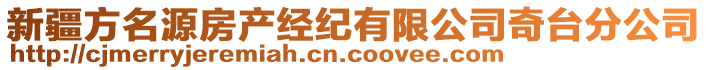 新疆方名源房产经纪有限公司奇台分公司
http://cjmerryjeremiah.cn.coovee.com